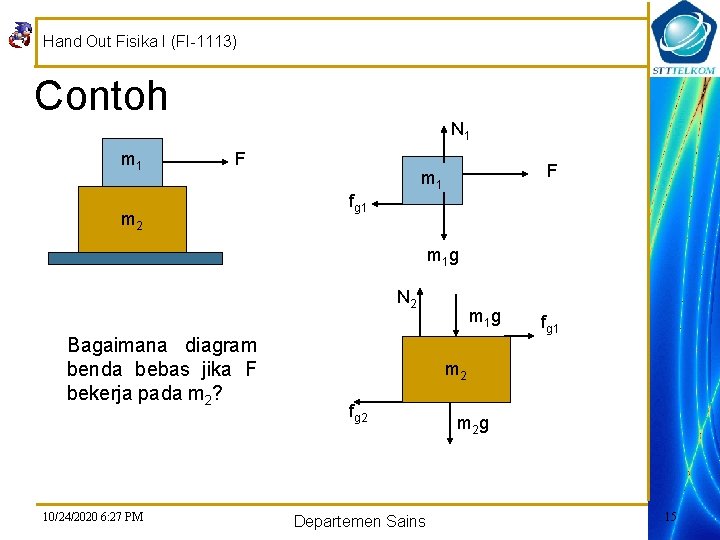 Hand Out Fisika I (FI-1113)

STTTELKOM

Contoh

$m_1$

F

$m_2$

$N_1$

$m_1$

F

$f_{g1}$

$m_1g$

$N_2$

$m_1g$

$f_{g1}$

$m_2$

$f_{g2}$

$m_2g$

Bagaimana diagram benda bebas jika F bekerja pada $m_2$?

10/24/2020 6:27 PM

Departemen Sains

15